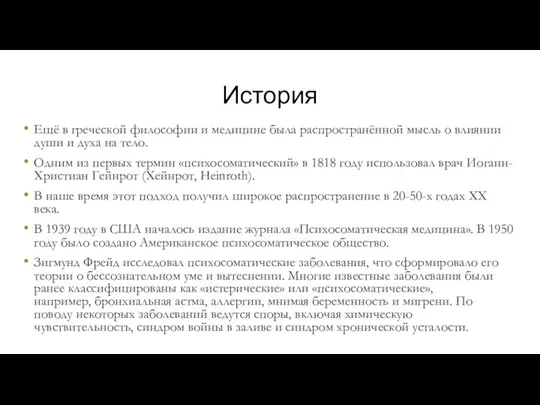 История

• Ещё в греческой философии и медицине была распространённой мысль о влиянии души и духа на тело.

• Одним из первых термин «психосоматический» в 1818 году использовал врач Иоганн-Христиан Гейнрот (Хейнрот, Heinroth).

• В наше время этот подход получил широкое распространение в 20-50-х годах XX века.

• В 1939 году в США началось издание журнала «Психосоматическая медицина». В 1950 году было создано Американское психосоматическое общество.

• Зигмунд Фрейд исследовал психосоматические заболевания, что сформировало его теории о бессознательном уме и вытеснении. Многие известные заболевания были ранее классифицированы как «истерические» или «психосоматические», например, бронхиальная астма, аллергии, мнимая беременность и мигрени. По поводу некоторых заболеваний ведутся споры, включая химическую чувствительность, синдром войны в заливе и синдром хронической усталости.